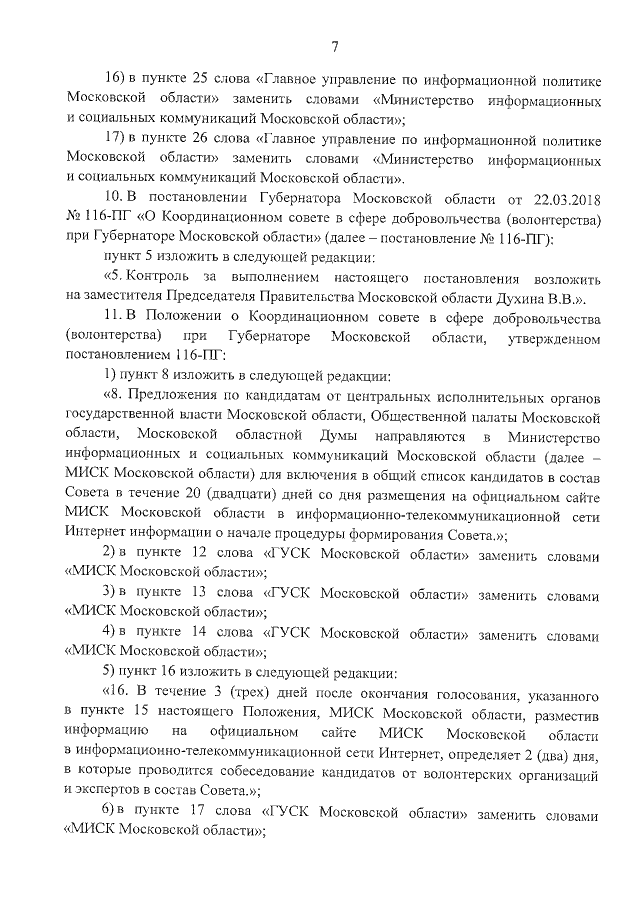 7

16) в пункте 25 слова «Главное управление по информационной политике Московской области» заменить словами «Министерство информационных и социальных коммуникаций Московской области»;

17) в пункте 26 слова «Главное управление по информационной политике Московской области» заменить словами «Министерство информационных и социальных коммуникаций Московской области».

10. В постановлении Губернатора Московской области от 22.03.2018 № 116-ПГ «О Координационном совете в сфере добровольчества (волонтерства) при Губернаторе Московской области» (далее – постановление № 116-ПГ):

пункт 5 изложить в следующей редакции:

«5. Контроль за выполнением настоящего постановления возложить на заместителя Председателя Правительства Московской области Духина В.В.».

11. В Положении о Координационном совете в сфере добровольчества (волонтерства) при Губернаторе Московской области, утвержденном постановлением 116-ПГ:

1) пункт 8 изложить в следующей редакции:

«8. Предложения по кандидатам от центральных исполнительных органов государственной власти Московской области, Общественной палаты Московской области, Московской областной Думы направляются в Министерство информационных и социальных коммуникаций Московской области (далее – МИСК Московской области) для включения в общий список кандидатов в состав Совета в течение 20 (двадцати) дней со дня размещения на официальном сайте МИСК Московской области в информационно-телекоммуникационной сети Интернет информации о начале процедуры формирования Совета.»;

2) в пункте 12 слова «ГУСК Московской области» заменить словами «МИСК Московской области»;

3) в пункте 13 слова «ГУСК Московской области» заменить словами «МИСК Московской области»;

4) в пункте 14 слова «ГУСК Московской области» заменить словами «МИСК Московской области»;

5) пункт 16 изложить в следующей редакции:

«16. В течение 3 (трех) дней после окончания голосования, указанного в пункте 15 настоящего Положения, МИСК Московской области, разместив информацию на официальном сайте МИСК Московской области в информационно-телекоммуникационной сети Интернет, определяет 2 (два) дня, в которые проводится собеседование кандидатов от волонтерских организаций и экспертов в состав Совета.»;

6) в пункте 17 слова «ГУСК Московской области» заменить словами «МИСК Московской области»;